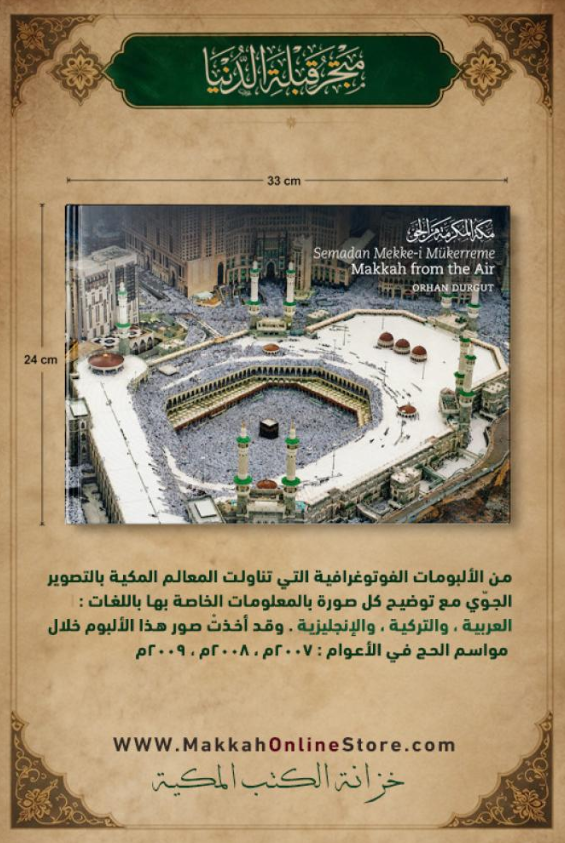 متجر قبلة الدنيا

33 cm

24 cm

مكة المكرمة من الجو
Semadan Mekke-i Mükerreme
Makkah from the Air
ORHAN DURGUT

من الألبومات الفوتوغرافية التي تناولت المعالم المكية بالتصوير الجوّي مع توضيح كل صورة بالمعلومات الخاصة بها باللغات : العربية ، والتركية ، والإنجليزية . وقد أخذتْ صور هذا الألبوم خلال مواسم الحج في الأعوام : ٢٠٠٧م ، ٢٠٠٨م ، ٢٠٠٩م

WWW.MakkahOnlineStore.com
خزانة الكتب المكية